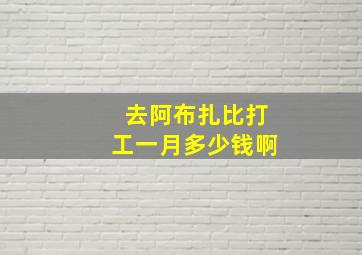 去阿布扎比打工一月多少钱啊